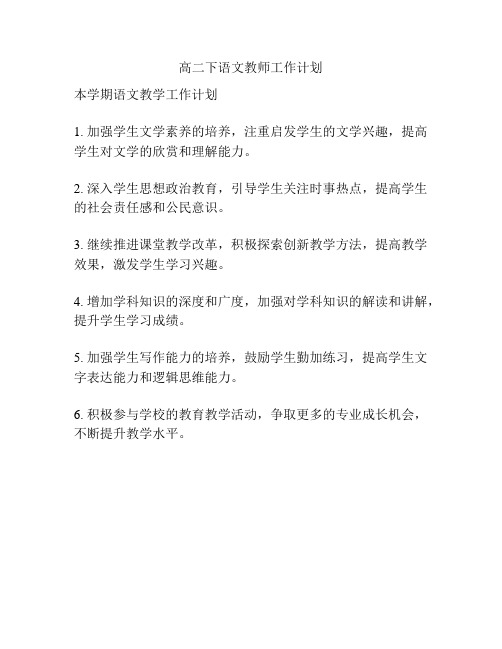 高二下语文教师工作计划

本学期语文教学工作计划

1. 加强学生文学素养的培养，注重启发学生的文学兴趣，提高学生对文学的欣赏和理解能力。

2. 深入学生思想政治教育，引导学生关注时事热点，提高学生的社会责任感和公民意识。

3. 继续推进课堂教学改革，积极探索创新教学方法，提高教学效果，激发学生学习兴趣。

4. 增加学科知识的深度和广度，加强对学科知识的解读和讲解，提升学生学习成绩。

5. 加强学生写作能力的培养，鼓励学生勤加练习，提高学生文字表达能力和逻辑思维能力。

6. 积极参与学校的教育教学活动，争取更多的专业成长机会，不断提升教学水平。